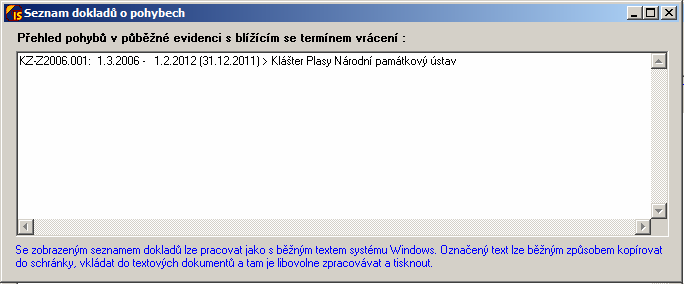 IS Seznam dokladů o pohybech

Přehled pohybů v půběžné evidenci s blížícím se termínem vrácení :

KZ-Z2006.001: 1.3.2006 - 1.2.2012 (31.12.2011) > Klášter Plasy Národní památkový ústav

Se zobrazeným seznamem dokladů lze pracovat jako s běžným textem systému Windows. Označený text lze běžným způsobem kopírovat do schránky, vkládat do textových dokumentů a tam je libovolne zpracovávat a tisknout.